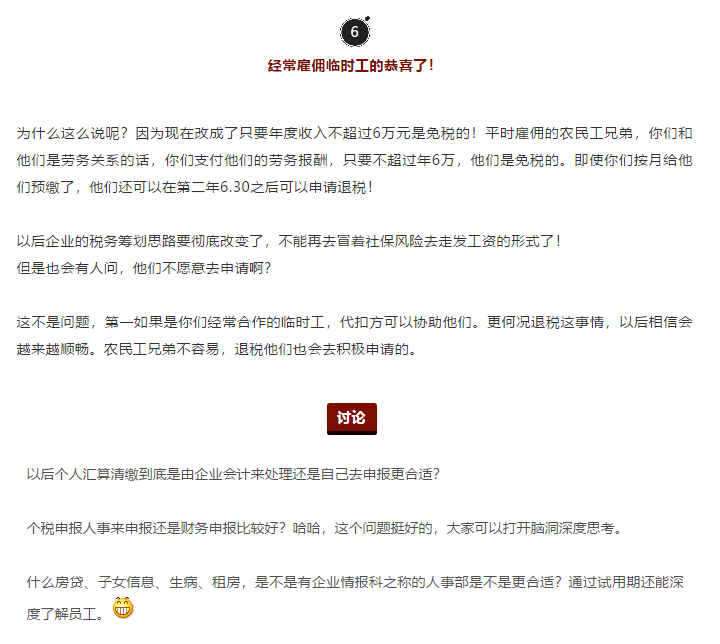 6

经常雇佣临时工的恭喜了！

为什么这么说呢？因为现在改成了只要年度收入不超过6万元是免税的！平时雇佣的农民工兄弟，你们和他们是劳务关系的话，你们支付他们的劳务报酬，只要不超过年6万，他们是免税的。即使你们按月给他们预缴了，他们还可以在第二年6.30之后可以申请退税！

以后企业的税务筹划思路要彻底改变了，不能再去冒着社保风险去走发工资的形式了！
但是也会有人问，他们不愿意去申请啊？

这不是问题，第一如果是你们经常合作的临时工，代扣方可以协助他们。更何况退税这事情，以后相信会越来越顺畅。农民工兄弟不容易，退税他们也会去积极申请的。

讨论

以后个人汇算清缴到底是由企业会计来处理还是自己去申报更合适？

个税申报人事来申报还是财务申报比较好？哈哈，这个问题挺好的，大家可以打开脑洞深度思考。

什么房贷、子女信息、生病、租房，是不是有企业情报科之称的人事部是不是更合适？通过试用期还能深度了解员工。